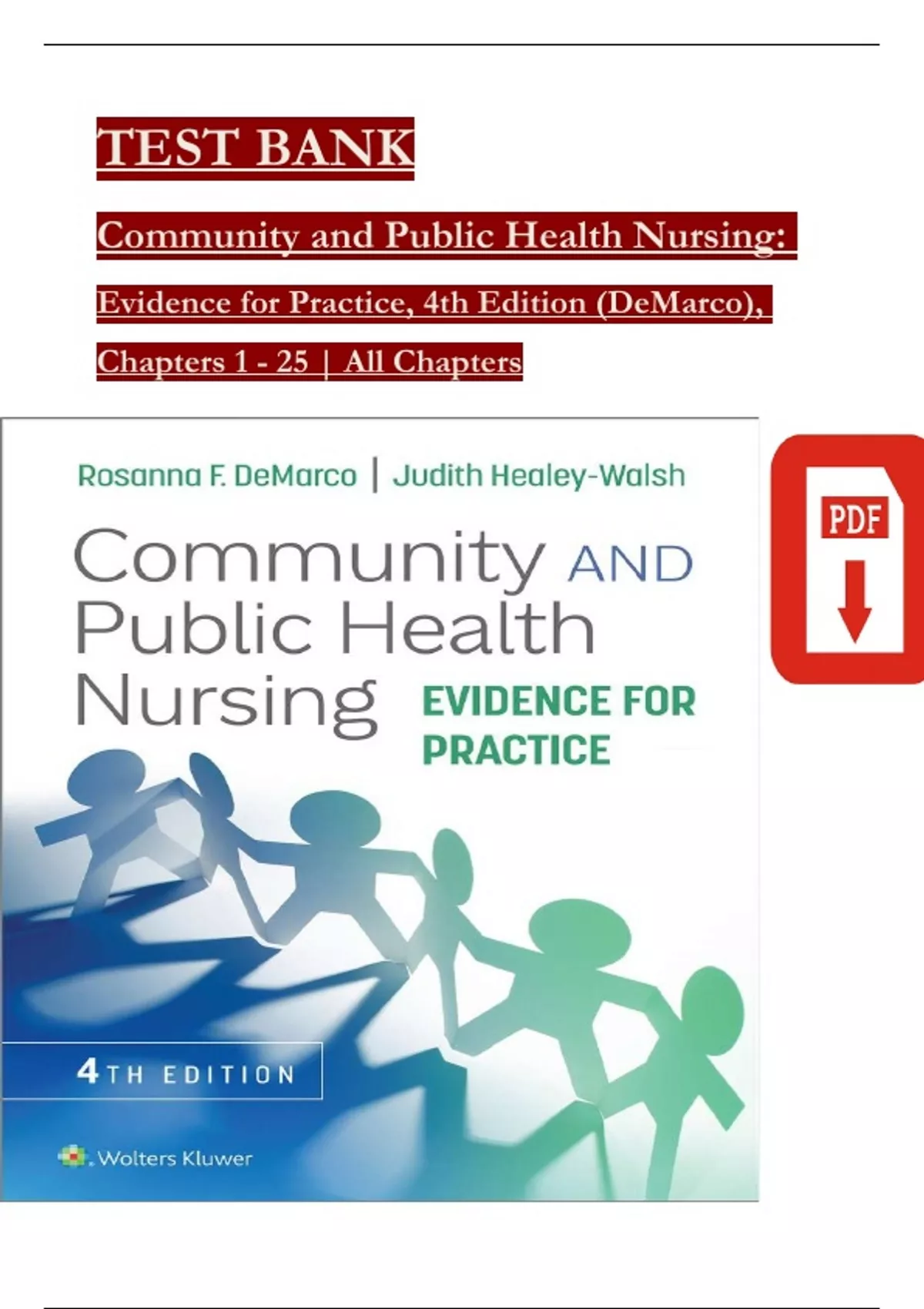 TEST BANK

Community and Public Health Nursing: Evidence for Practice, 4th Edition (DeMarco), Chapters 1 - 25 | All Chapters

Rosanna F. DeMarco | Judith Healey-Walsh

Community AND Public Health Nursing

EVIDENCE FOR PRACTICE

4TH EDITION

Wolters Kluwer

PDF